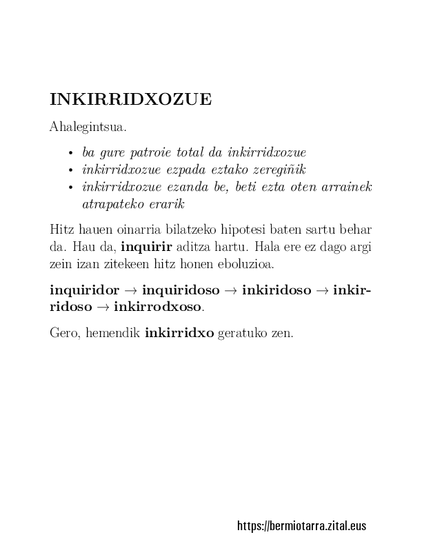 INKIRRIDXOZUE

Ahalegintsua.

• ba gure patroie total da inkirridxozue
• inkirridxozue ezpada eztako zeregiñik
• inkirridxozue ezanda be, beti ezta oten arrainek atrapateko erarik

Hitz hauen oinarria bilatzeko hipotesi baten sartu behar da. Hau da, inquirir aditza hartu. Hala ere ez dago argi zein izan zitekeen hitz honen eboluzioa.

inquiridor → inquiridoso → inkiridoso → inkirridoso → inkirrodxoso.

Gero, hemendik inkirridxo geratuko zen.

https://bermiotarra.zital.eus